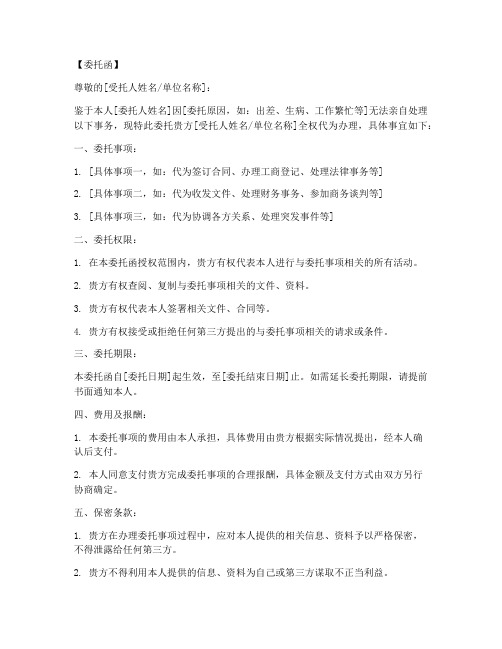 【委托函】

尊敬的[受托人姓名/单位名称]：

鉴于本人[委托人姓名]因[委托原因，如：出差、生病、工作繁忙等]无法亲自处理以下事务，现特此委托贵方[受托人姓名/单位名称]全权代为办理，具体事宜如下：

一、委托事项：

1. [具体事项一，如：代为签订合同、办理工商登记、处理法律事务等]

2. [具体事项二，如：代为收发文件、处理财务事务、参加商务谈判等]

3. [具体事项三，如：代为协调各方关系、处理突发事件等]

二、委托权限：

1. 在本委托函授权范围内，贵方有权代表本人进行与委托事项相关的所有活动。

2. 贵方有权查阅、复制与委托事项相关的文件、资料。

3. 贵方有权代表本人签署相关文件、合同等。

4. 贵方有权接受或拒绝任何第三方提出的与委托事项相关的请求或条件。

三、委托期限：

本委托函自[委托日期]起生效，至[委托结束日期]止。如需延长委托期限，请提前书面通知本人。

四、费用及报酬：

1. 本委托事项的费用由本人承担，具体费用由贵方根据实际情况提出，经本人确认后支付。

2. 本人同意支付贵方完成委托事项的合理报酬，具体金额及支付方式由双方另行协商确定。

五、保密条款：

1. 贵方在办理委托事项过程中，应对本人提供的相关信息、资料予以严格保密，不得泄露给任何第三方。

2. 贵方不得利用本人提供的信息、资料为自己或第三方谋取不正当利益。